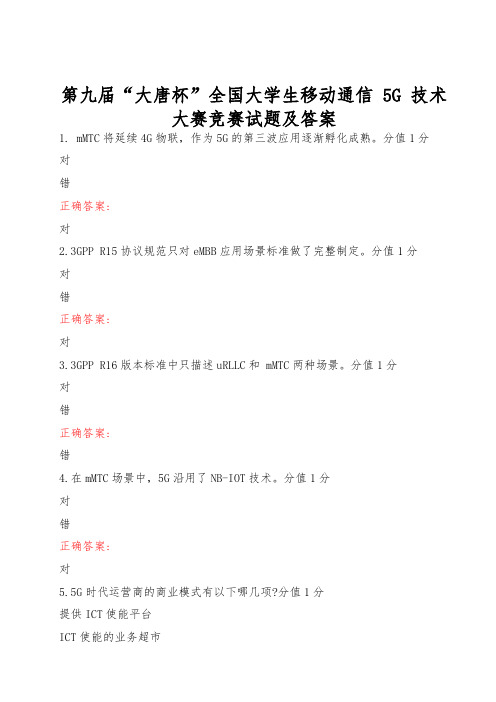 第九届“大唐杯”全国大学生移动通信 5G 技术大赛竞赛试题及答案

1. mMTC 将延续 4G 物联，作为 5G 的第三波应用逐渐孵化成熟。分值 1 分

对

错

正确答案：

对

2.3GPP R15 协议规范只对 eMBB 应用场景标准做了完整制定。分值 1 分

对

错

正确答案：

对

3.3GPP R16 版本标准中只描述 uRLLC 和 mMTC 两种场景。分值 1 分

对

错

正确答案：

错

4.在 mMTC 场景中，5G 沿用了 NB-IOT 技术。分值 1 分

对

错

正确答案：

对

5.5G 时代运营商的商业模式有以下哪几项?分值 1 分

提供 ICT 使能平台

ICT 使能的业务超市